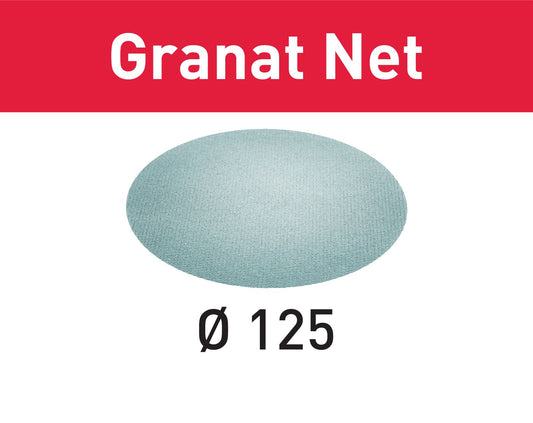 Granat Net

Ø 125